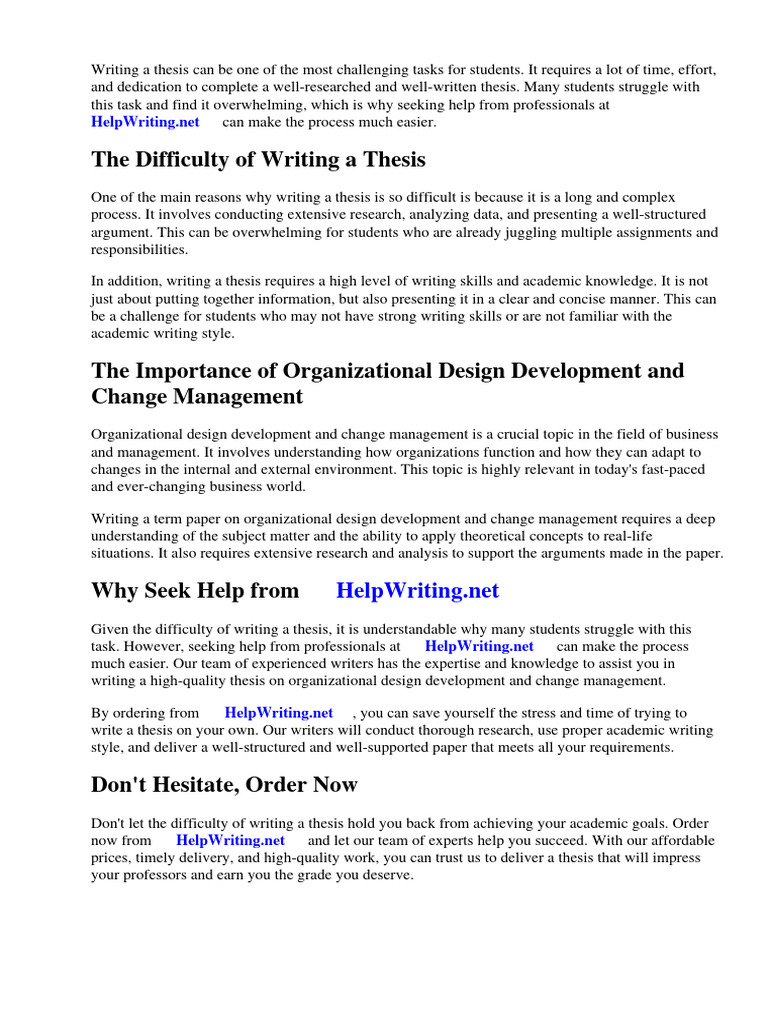 Writing a thesis can be one of the most challenging tasks for students. It requires a lot of time, effort, and dedication to complete a well-researched and well-written thesis. Many students struggle with this task and find it overwhelming, which is why seeking help from professionals at HelpWriting.net can make the process much easier.

The Difficulty of Writing a Thesis

One of the main reasons why writing a thesis is so difficult is because it is a long and complex process. It involves conducting extensive research, analyzing data, and presenting a well-structured argument. This can be overwhelming for students who are already juggling multiple assignments and responsibilities.

In addition, writing a thesis requires a high level of writing skills and academic knowledge. It is not just about putting together information, but also presenting it in a clear and concise manner. This can be a challenge for students who may not have strong writing skills or are not familiar with the academic writing style.

The Importance of Organizational Design Development and Change Management

Organizational design development and change management is a crucial topic in the field of business and management. It involves understanding how organizations function and how they can adapt to changes in the internal and external environment. This topic is highly relevant in today's fast-paced and ever-changing business world.

Writing a term paper on organizational design development and change management requires a deep understanding of the subject matter and the ability to apply theoretical concepts to real-life situations. It also requires extensive research and analysis to support the arguments made in the paper.

Why Seek Help from HelpWriting.net

Given the difficulty of writing a thesis, it is understandable why many students struggle with this task. However, seeking help from professionals at HelpWriting.net can make the process much easier. Our team of experienced writers has the expertise and knowledge to assist you in writing a high-quality thesis on organizational design development and change management.

By ordering from HelpWriting.net , you can save yourself the stress and time of trying to write a thesis on your own. Our writers will conduct thorough research, use proper academic writing style, and deliver a well-structured and well-supported paper that meets all your requirements.

Don't Hesitate, Order Now

Don't let the difficulty of writing a thesis hold you back from achieving your academic goals. Order now from HelpWriting.net and let our team of experts help you succeed. With our affordable prices, timely delivery, and high-quality work, you can trust us to deliver a thesis that will impress your professors and earn you the grade you deserve.